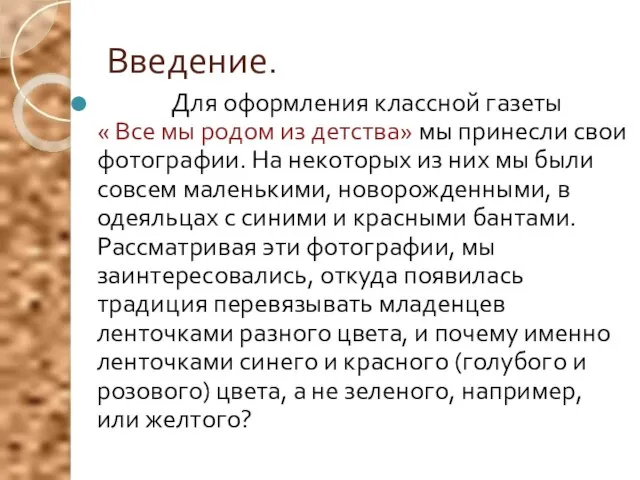 Введение.

Для оформления классной газеты « Все мы родом из детства» мы принесли свои фотографии. На некоторых из них мы были совсем маленькими, новорожденными, в одеяльцах с синими и красными бантами. Рассматривая эти фотографии, мы заинтересовались, откуда появилась традиция перевязывать младенцев ленточками разного цвета, и почему именно ленточками синего и красного (голубого и розового) цвета, а не зеленого, например, или желтого?